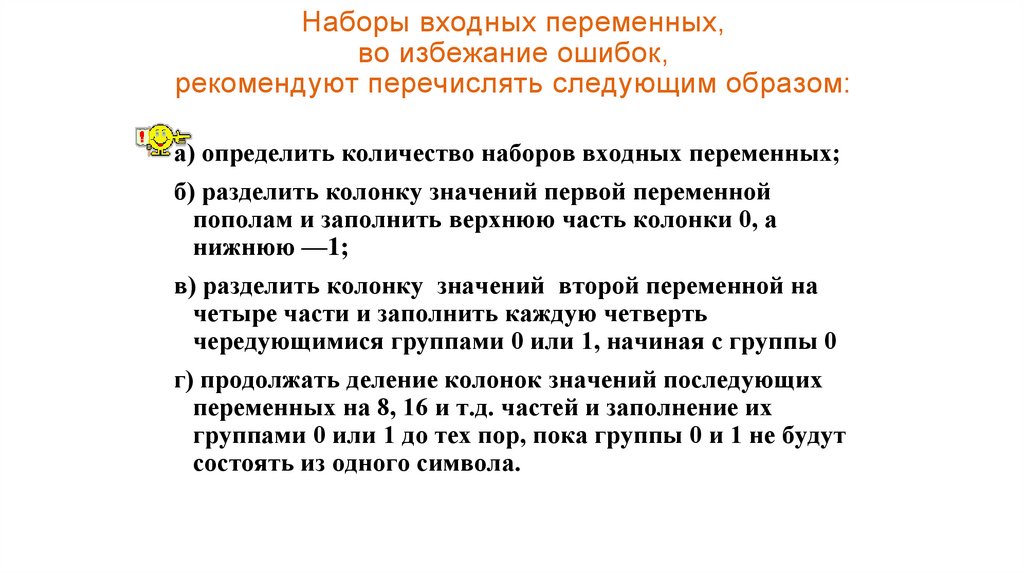 Наборы входных переменных, во избежание ошибок, рекомендуют перечислять следующим образом:

а) определить количество наборов входных переменных;

б) разделить колонку значений первой переменной пополам и заполнить верхнюю часть колонки 0, а нижнюю —1;

в) разделить колонку значений второй переменной на четыре части и заполнить каждую четверть чередующимися группами 0 или 1, начиная с группы 0

г) продолжать деление колонок значений последующих переменных на 8, 16 и т.д. частей и заполнение их группами 0 или 1 до тех пор, пока группы 0 и 1 не будут состоять из одного символа.